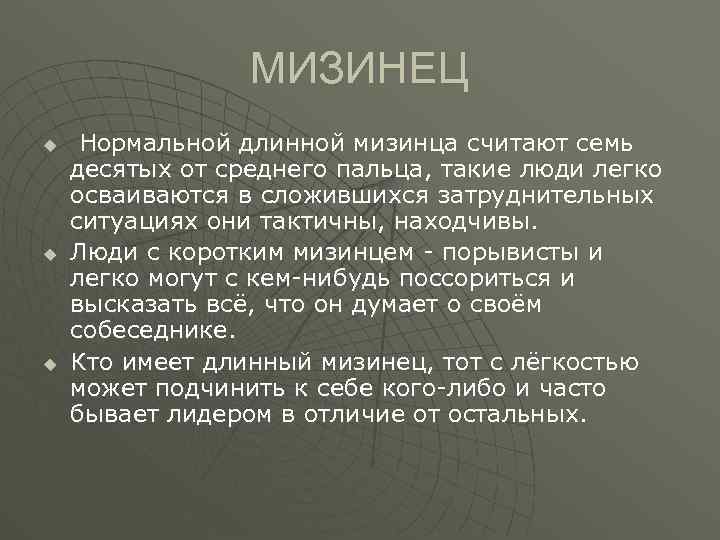 МИЗИНЕЦ

◆ Нормальной длинной мизинца считают семь десятых от среднего пальца, такие люди легко осваиваются в сложившихся затруднительных ситуациях они тактичны, находчивы.

◆ Люди с коротким мизинцем - порывисты и легко могут с кем-нибудь поссориться и высказать всё, что он думает о своём собеседнике.

◆ Кто имеет длинный мизинец, тот с лёгкостью может подчинить к себе кого-либо и часто бывает лидером в отличие от остальных.